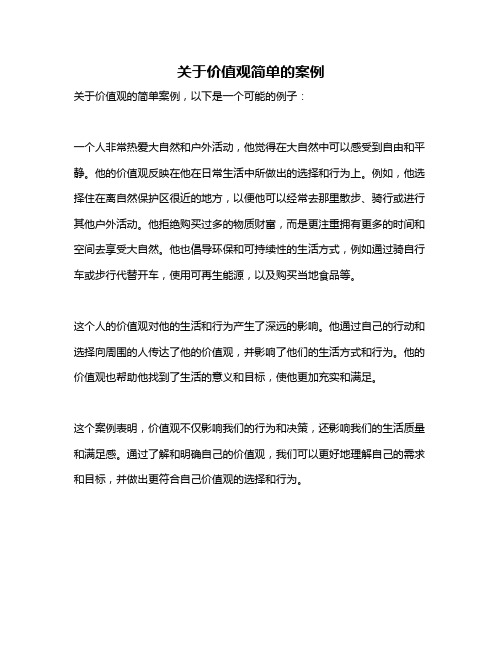 关于价值观简单的案例

关于价值观的简单案例，以下是一个可能的例子：

一个人非常热爱大自然和户外活动，他觉得在大自然中可以感受到自由和平静。他的价值观反映在他在日常生活中所做出的选择和行为上。例如，他选择住在离自然保护区很近的地方，以便他可以经常去那里散步、骑行或进行其他户外活动。他拒绝购买过多的物质财富，而是更注重拥有更多的时间和空间去享受大自然。他也倡导环保和可持续性的生活方式，例如通过骑自行车或步行代替开车，使用可再生能源，以及购买当地食品等。

这个人的价值观对他的生活和行为产生了深远的影响。他通过自己的行动和选择向周围的人传达了他的价值观，并影响了他们的生活方式和行为。他的价值观也帮助他找到了生活的意义和目标，使他更加充实和满足。

这个案例表明，价值观不仅影响我们的行为和决策，还影响我们的生活质量和满足感。通过了解和明确自己的价值观，我们可以更好地理解自己的需求和目标，并做出更符合自己价值观的选择和行为。